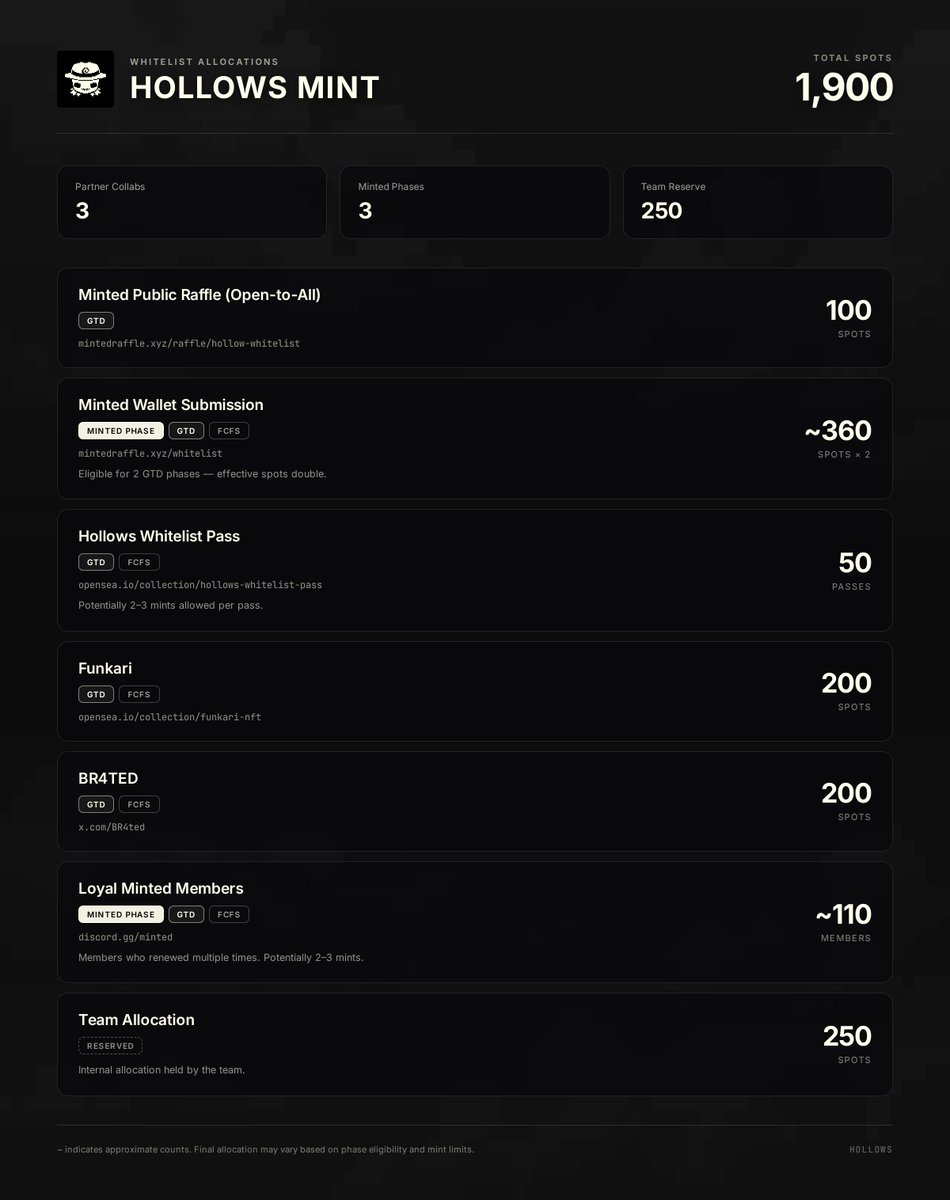 WHITELIST ALLOCATIONS
HOLLOWS MINT

TOTAL SPOTS
1,900

Partner Collabs
3

Minted Phases
3

Team Reserve
250

Minted Public Raffle (Open-to-All)
GTD
mintedraffle.xyz/raffle/hollow-whitelist
100
SPOTS

Minted Wallet Submission
MINTED PHASE GTD FCFS
mintedraffle.xyz/whitelist
Eligible for 2 GTD phases — effective spots double.
~360
SPOTS × 2

Hollows Whitelist Pass
GTD FCFS
opensea.io/collection/hollows-whitelist-pass
Potentially 2–3 mints allowed per pass.
50
PASSES

Funkari
GTD FCFS
opensea.io/collection/funkari-nft
200
SPOTS

BR4TED
GTD FCFS
x.com/BR4ted
200
SPOTS

Loyal Minted Members
MINTED PHASE GTD FCFS
discord.gg/minted
Members who renewed multiple times. Potentially 2–3 mints.
~110
MEMBERS

Team Allocation
RESERVED
Internal allocation held by the team.
250
SPOTS

~ indicates approximate counts. Final allocation may vary based on phase eligibility and mint limits.

HOLLOWS